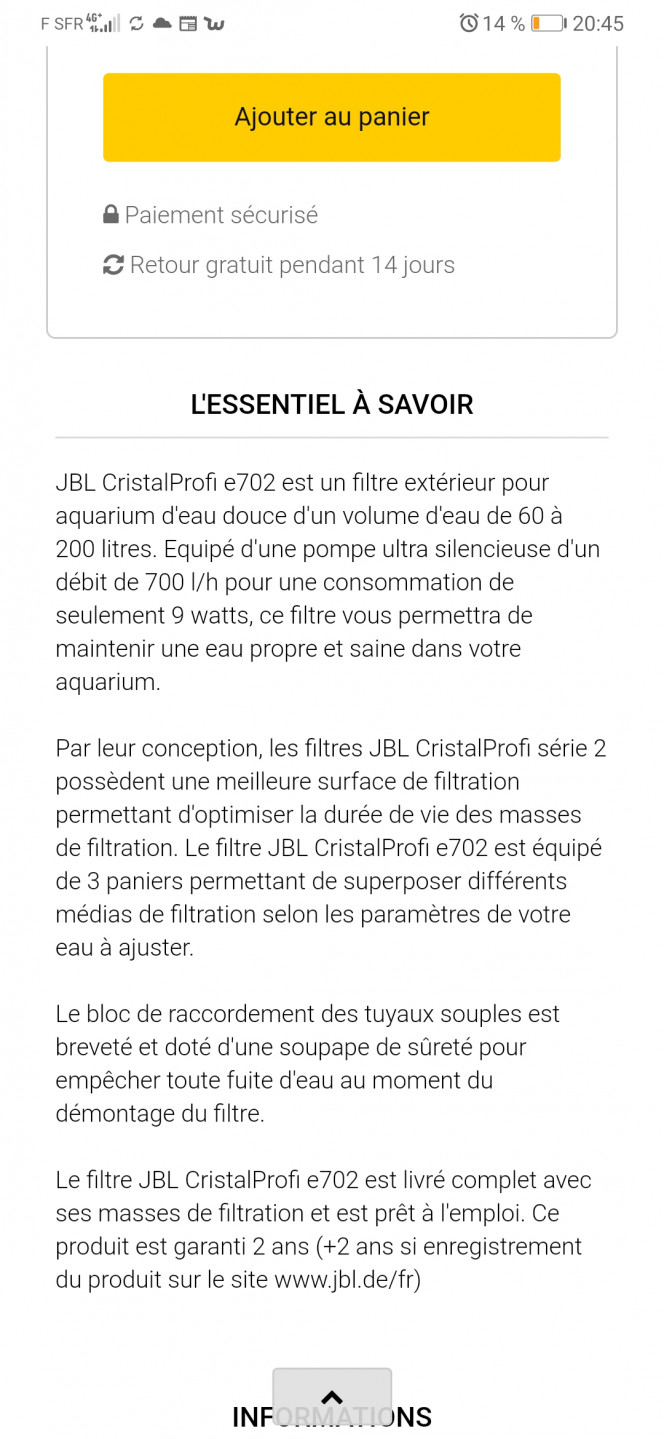 F SFR 4G+ 14 % 20:45

Ajouter au panier

Paiement sécurisé

Retour gratuit pendant 14 jours

L'ESSENTIEL À SAVOIR

JBL CristalProfi e702 est un filtre extérieur pour aquarium d'eau douce d'un volume d'eau de 60 à 200 litres. Equipé d'une pompe ultra silencieuse d'un débit de 700 l/h pour une consommation de seulement 9 watts, ce filtre vous permettra de maintenir une eau propre et saine dans votre aquarium.

Par leur conception, les filtres JBL CristalProfi série 2 possèdent une meilleure surface de filtration permettant d'optimiser la durée de vie des masses de filtration. Le filtre JBL CristalProfi e702 est équipé de 3 paniers permettant de superposer différents médias de filtration selon les paramètres de votre eau à ajuster.

Le bloc de raccordement des tuyaux souples est breveté et doté d'une soupape de sûreté pour empêcher toute fuite d'eau au moment du démontage du filtre.

Le filtre JBL CristalProfi e702 est livré complet avec ses masses de filtration et est prêt à l'emploi. Ce produit est garanti 2 ans (+2 ans si enregistrement du produit sur le site www.jbl.de/fr)

INFORMATIONS